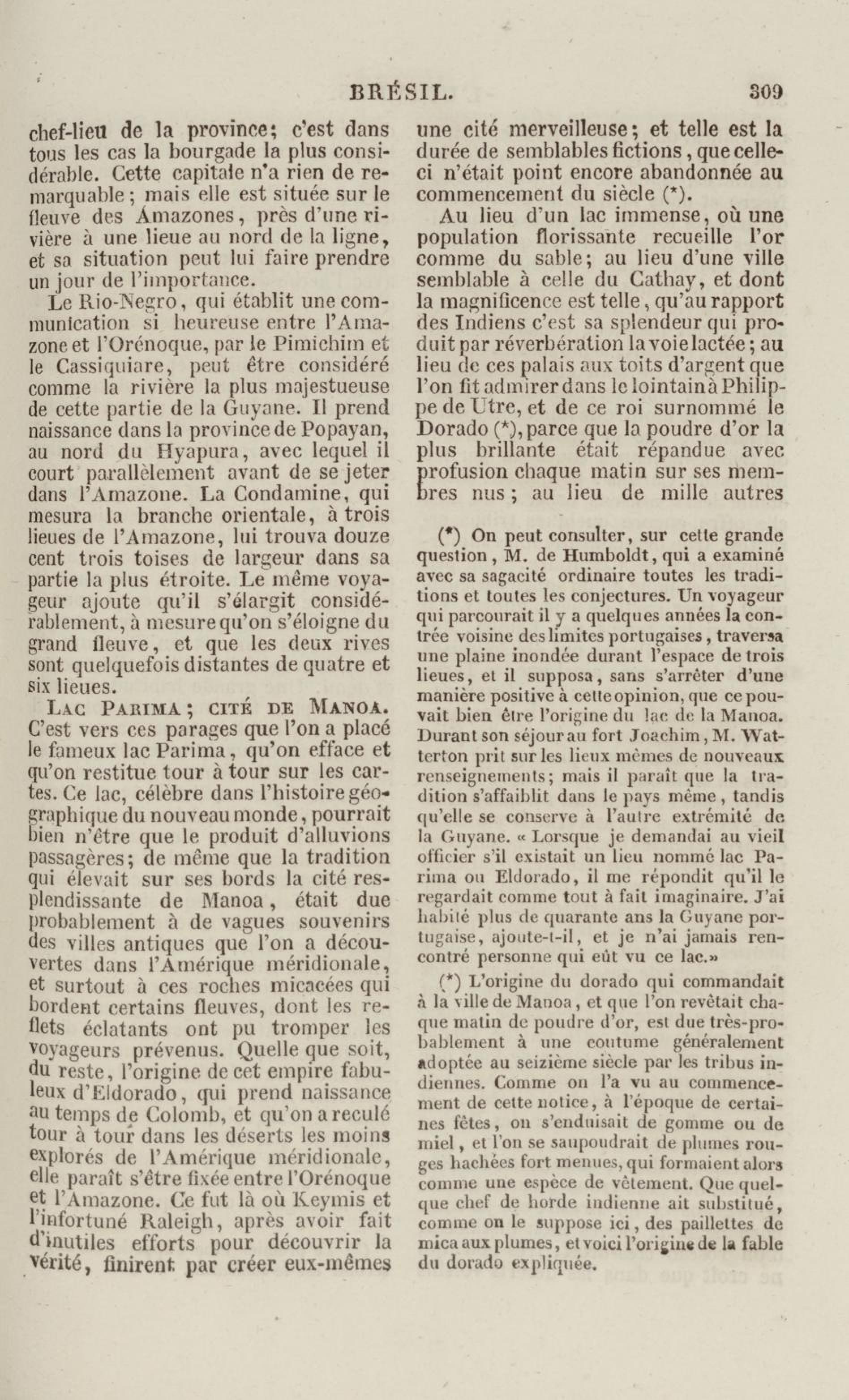 BRÉSIL. 309

chef-lieu de la province; c'est dans tous les cas la bourgade la plus considérable. Cette capitale n'a rien de remarquable; mais elle est située sur le fleuve des Amazones, près d'une rivière à une lieue au nord de la ligne, et sa situation peut lui faire prendre un jour de l'importance.

Le Rio-Negro, qui établit une communication si heureuse entre l'Amazone et l'Orénoque, par le Pimichim et le Cassiquiare, peut être considéré comme la rivière la plus majestueuse de cette partie de la Guyane. Il prend naissance dans la province de Popayan, au nord du Hyapura, avec lequel il court parallèlement avant de se jeter dans l'Amazone. La Condamine, qui mesura la branche orientale, à trois lieues de l'Amazone, lui trouva douze cent trois toises de largeur dans sa partie la plus étroite. Le même voyageur ajoute qu'il s'élargit considérablement, à mesure qu'on s'éloigne du grand fleuve, et que les deux rives sont quelquefois distantes de quatre et six lieues.

LAC PARIMA; CITÉ DE MANOA. C'est vers ces parages que l'on a placé le fameux lac Parima, qu'on efface et qu'on restitue tour à tour sur les cartes. Ce lac, célèbre dans l'histoire géographique du nouveau monde, pourrait bien n'être que le produit d'alluvions passagères; de même que la tradition qui élevait sur ses bords la cité resplendissante de Manoa, était due probablement à de vagues souvenirs des villes antiques que l'on a découvertes dans l'Amérique méridionale, et surtout à ces roches micacées qui bordent certains fleuves, dont les reflets éclatants ont pu tromper les voyageurs prévenus. Quelle que soit, du reste, l'origine de cet empire fabuleux d'Eldorado, qui prend naissance au temps de Colomb, et qu'on a reculé tour à tour dans les déserts les moins explorés de l'Amérique méridionale, elle paraît s'être fixée entre l'Orénoque et l'Amazone. Ce fut là où Keymis et l'infortuné Raleigh, après avoir fait d'inutiles efforts pour découvrir la vérité, finirent par créer eux-mêmes une cité merveilleuse; et telle est la durée de semblables fictions, que celle-ci n'était point encore abandonnée au commencement du siècle (*).

Au lieu d'un lac immense, où une population florissante recueille l'or comme du sable; au lieu d'une ville semblable à celle du Cathay, et dont la magnificence est telle, qu'au rapport des Indiens c'est sa splendeur qui produit par réverbération la voie lactée; au lieu de ces palais aux toits d'argent que l'on fit admirer dans le lointain à Philippe de Utre, et de ce roi surnommé le Dorado (*), parce que la poudre d'or la plus brillante était répandue avec profusion chaque matin sur ses membres nus; au lieu de mille autres

(*) On peut consulter, sur cette grande question, M. de Humboldt, qui a examiné avec sa sagacité ordinaire toutes les traditions et toutes les conjectures. Un voyageur qui parcourait il y a quelques années la contrée voisine des limites portugaises, traversa une plaine inondée durant l'espace de trois lieues, et il supposa, sans s'arrêter d'une manière positive à cette opinion, que ce pouvait bien être l'origine du lac de la Manoa. Durant son séjour au fort Joachim, M. Watterton prit sur les lieux mêmes de nouveaux renseignements; mais il paraît que la tradition s'affaiblit dans le pays même, tandis qu'elle se conserve à l'autre extrémité de la Guyane. « Lorsque je demandai au vieil officier s'il existait un lieu nommé lac Parima ou Eldorado, il me répondit qu'il le regardait comme tout à fait imaginaire. J'ai habité plus de quarante ans la Guyane portugaise, ajoute-t-il, et je n'ai jamais rencontré personne qui eût vu ce lac.»

(*) L'origine du dorado qui commandait à la ville de Manoa, et que l'on revêtait chaque matin de poudre d'or, est due très-probablement à une coutume généralement adoptée au seizième siècle par les tribus indiennes. Comme on l'a vu au commencement de cette notice, à l'époque de certaines fêtes, on s'enduisait de gomme ou de miel, et l'on se saupoudrait de plumes rouges hachées fort menues, qui formaient alors comme une espèce de vêtement. Que quelque chef de horde indienne ait substitué, comme on le suppose ici, des paillettes de mica aux plumes, et voici l'origine de la fable du dorado expliquée.